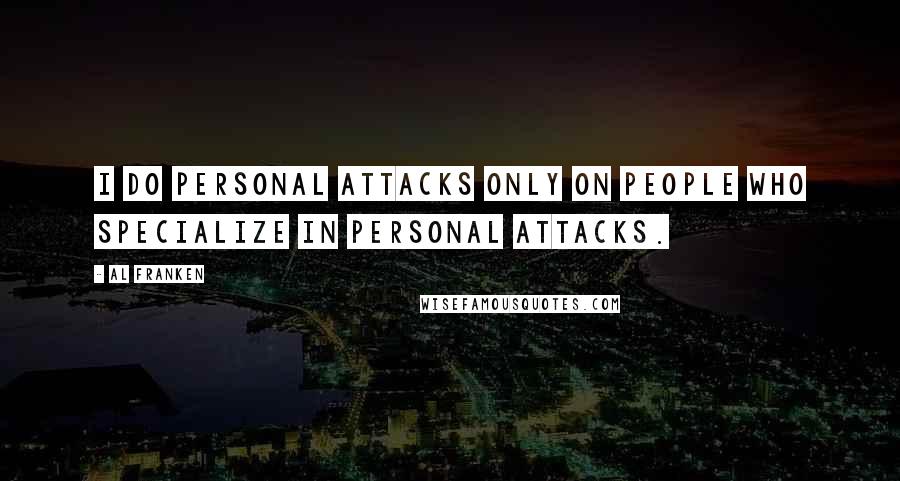 I DO PERSONAL ATTACKS ONLY ON PEOPLE WHO SPECIALIZE IN PERSONAL ATTACKS.

- AL FRANKEN

WISEFAMOUSQUOTES.COM